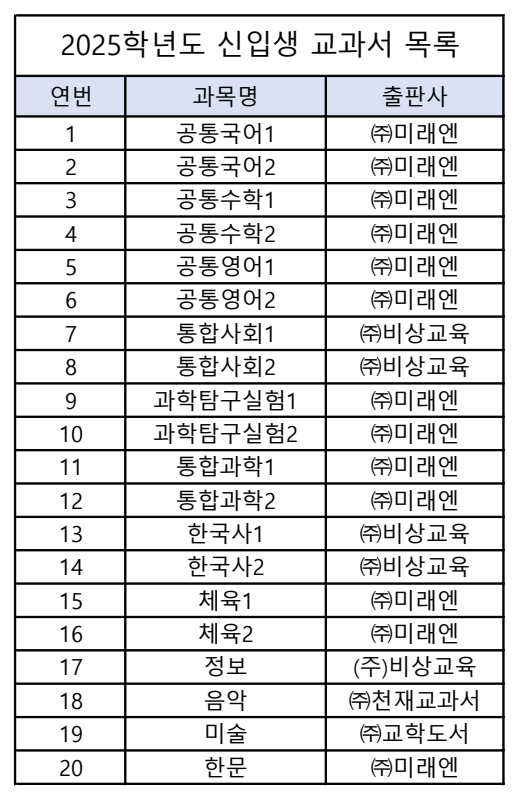 2025학년도 신입생 교과서 목록

| 연번 | 과목명 | 출판사 |
|---|---|---|
| 1 | 공통국어1 | ㈜미래엔 |
| 2 | 공통국어2 | ㈜미래엔 |
| 3 | 공통수학1 | ㈜미래엔 |
| 4 | 공통수학2 | ㈜미래엔 |
| 5 | 공통영어1 | ㈜미래엔 |
| 6 | 공통영어2 | ㈜미래엔 |
| 7 | 통합사회1 | ㈜비상교육 |
| 8 | 통합사회2 | ㈜비상교육 |
| 9 | 과학탐구실험1 | ㈜미래엔 |
| 10 | 과학탐구실험2 | ㈜미래엔 |
| 11 | 통합과학1 | ㈜미래엔 |
| 12 | 통합과학2 | ㈜미래엔 |
| 13 | 한국사1 | ㈜비상교육 |
| 14 | 한국사2 | ㈜비상교육 |
| 15 | 체육1 | ㈜미래엔 |
| 16 | 체육2 | ㈜미래엔 |
| 17 | 정보 | (주)비상교육 |
| 18 | 음악 | ㈜천재교과서 |
| 19 | 미술 | ㈜교학도서 |
| 20 | 한문 | ㈜미래엔 |